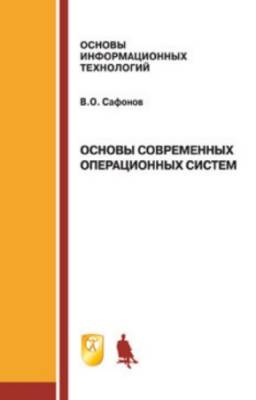 ОСНОВЫ ИНФОРМАЦИОННЫХ ТЕХНОЛОГИЙ

В.О. Сафонов

ОСНОВЫ СОВРЕМЕННЫХ ОПЕРАЦИОННЫХ СИСТЕМ